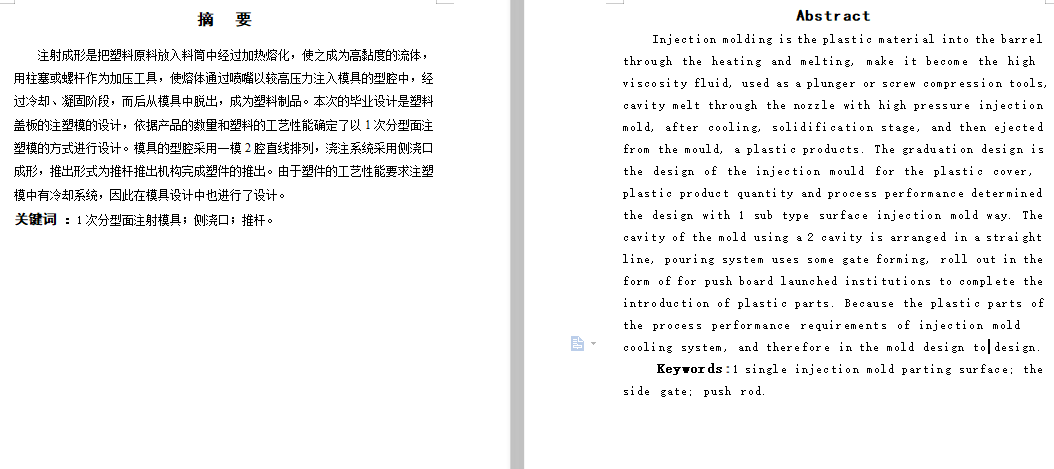 摘　要

注射成形是把塑料原料放入料筒中经过加热熔化，使之成为高黏度的流体，用柱塞或螺杆作为加压工具，使熔体通过喷嘴以较高压力注入模具的型腔中，经过冷却、凝固阶段，而后从模具中脱出，成为塑料制品。本次的毕业设计是塑料盖板的注塑模的设计，依据产品的数量和塑料的工艺性能确定了以 1 次分型面注塑模的方式进行设计。模具的型腔采用一模 2 腔直线排列，浇注系统采用侧浇口成形，推出形式为推杆推出机构完成塑件的推出。由于塑件的工艺性能要求注塑模中有冷却系统，因此在模具设计中也进行了设计。

关键词 ：1 次分型面注射模具；侧浇口；推杆。

Abstract

Injection molding is the plastic material into the barrel through the heating and melting, make it become the high viscosity fluid, used as a plunger or screw compression tools, cavity melt through the nozzle with high pressure injection mold, after cooling, solidification stage, and then ejected from the mould, a plastic products. The graduation design is the design of the injection mould for the plastic cover, plastic product quantity and process performance determined the design with 1 sub type surface injection mold way. The cavity of the mold using a 2 cavity is arranged in a straight line, pouring system uses some gate forming, roll out in the form of for push board launched institutions to complete the introduction of plastic parts. Because the plastic parts of the process performance requirements of injection mold cooling system, and therefore in the mold design to design.

Keywords:1 single injection mold parting surface; the side gate; push rod.